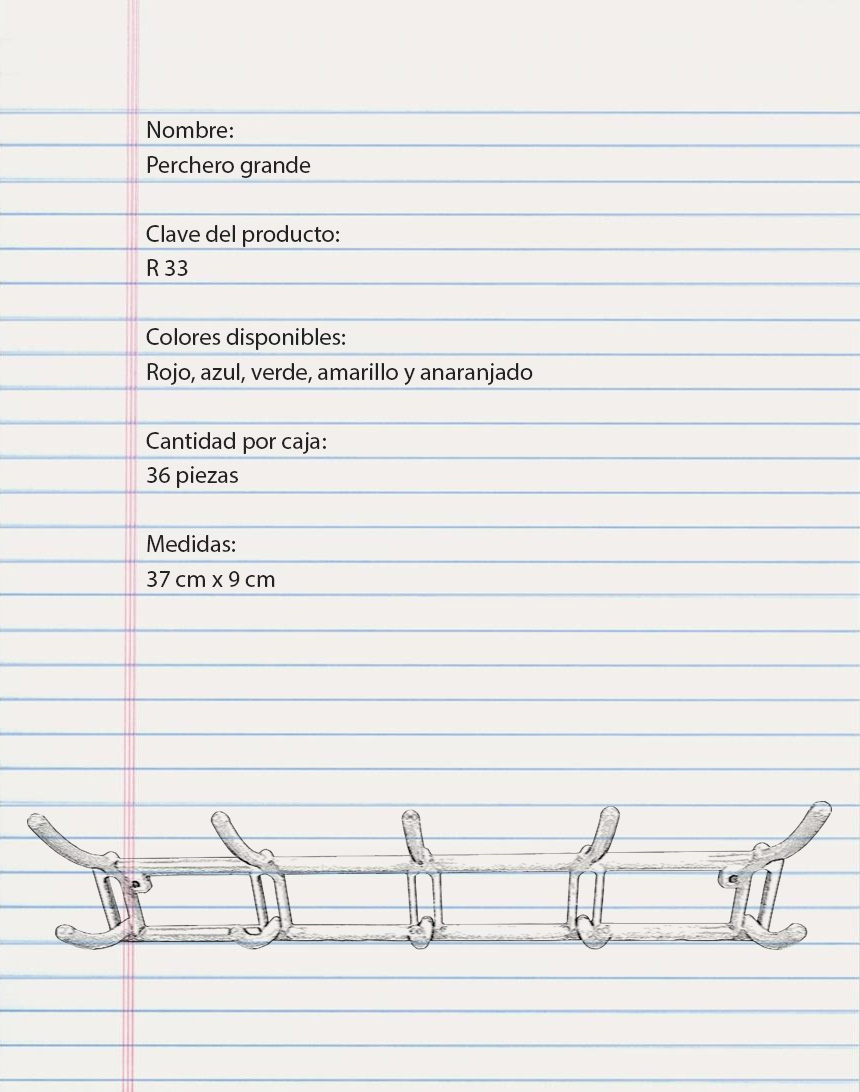 Nombre:
Perchero grande

Clave del producto:
R 33

Colores disponibles:
Rojo, azul, verde, amarillo y anaranjado

Cantidad por caja:
36 piezas

Medidas:
37 cm x 9 cm